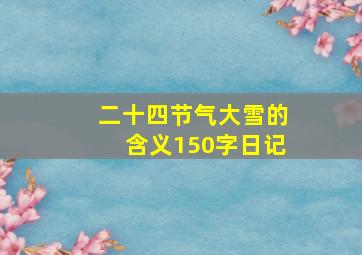 二十四节气大雪的含义150字日记